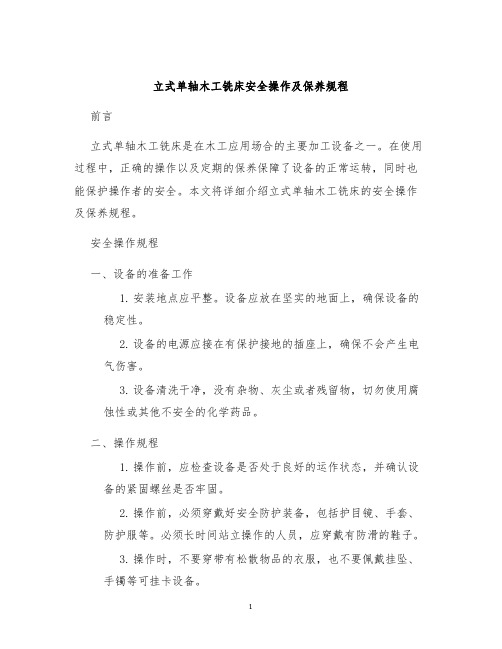 立式单轴木工铣床安全操作及保养规程

前言

立式单轴木工铣床是在木工应用场合的主要加工设备之一。在使用过程中，正确的操作以及定期的保养保障了设备的正常运转，同时也能保护操作者的安全。本文将详细介绍立式单轴木工铣床的安全操作及保养规程。

安全操作规程

一、设备的准备工作

1. 安装地点应平整。设备应放在坚实的地面上，确保设备的稳定性。

2. 设备的电源应接在有保护接地的插座上，确保不会产生电气伤害。

3. 设备清洗干净，没有杂物、灰尘或者残留物，切勿使用腐蚀性或其他不安全的化学药品。

二、操作规程

1. 操作前，应检查设备是否处于良好的运作状态，并确认设备的紧固螺丝是否牢固。

2. 操作前，必须穿戴好安全防护装备，包括护目镜、手套、防护服等。必须长时间站立操作的人员，应穿戴有防滑的鞋子。

3. 操作时，不要穿带有松散物品的衣服，也不要佩戴挂坠、手镯等可挂卡设备。

1